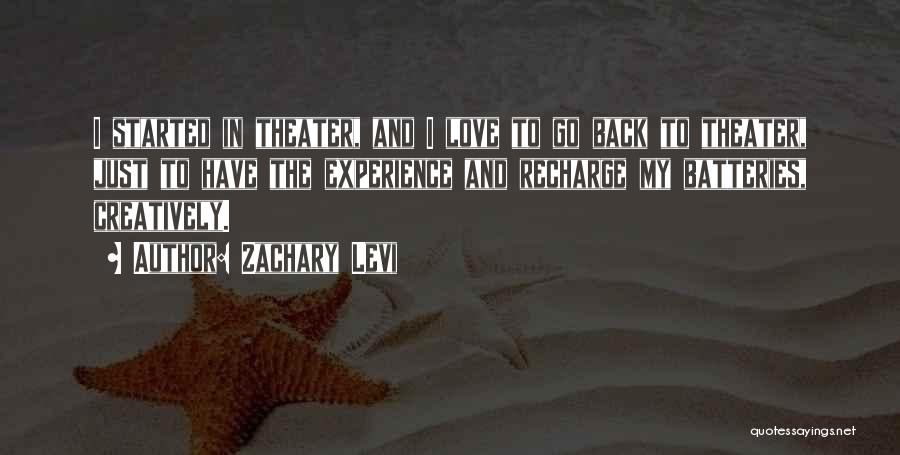 I STARTED IN THEATER, AND I LOVE TO GO BACK TO THEATER, JUST TO HAVE THE EXPERIENCE AND RECHARGE MY BATTERIES, CREATIVELY.

AUTHOR: ZACHARY LEVI

quotessayings.net